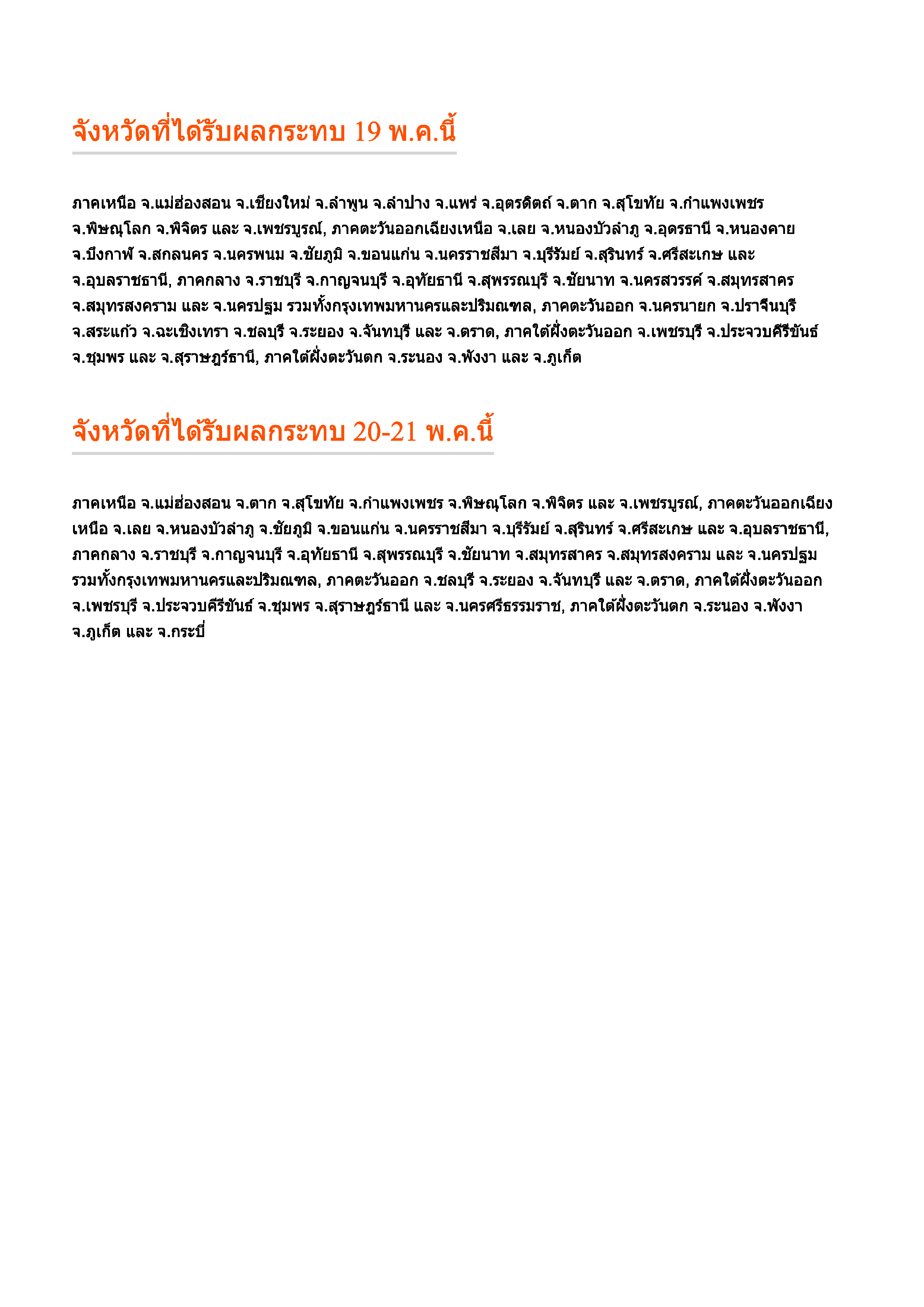 จังหวัดที่ได้รับผลกระทบ 19 พ.ค.นี้

ภาคเหนือ จ.แม่ฮ่องสอน จ.เชียงใหม่ จ.ลำพูน จ.ลำปาง จ.แพร่ จ.อุตรดิตถ์ จ.ตาก จ.สุโขทัย จ.กำแพงเพชร จ.พิษณุโลก จ.พิจิตร และ จ.เพชรบูรณ์, ภาคตะวันออกเฉียงเหนือ จ.เลย จ.หนองบัวลำภู จ.อุดรธานี จ.หนองคาย จ.บึงกาฬ จ.สกลนคร จ.นครพนม จ.ชัยภูมิ จ.ขอนแก่น จ.นครราชสีมา จ.บุรีรัมย์ จ.สุรินทร์ จ.ศรีสะเกษ และ จ.อุบลราชธานี, ภาคกลาง จ.ราชบุรี จ.กาญจนบุรี จ.อุทัยธานี จ.สุพรรณบุรี จ.ชัยนาท จ.นครสวรรค์ จ.สมุทรสาคร จ.สมุทรสงคราม และ จ.นครปฐม รวมทั้งกรุงเทพมหานครและปริมณฑล, ภาคตะวันออก จ.นครนายก จ.ปราจีนบุรี จ.สระแก้ว จ.ฉะเชิงเทรา จ.ชลบุรี จ.ระยอง จ.จันทบุรี และ จ.ตราด, ภาคใต้ฝั่งตะวันออก จ.เพชรบุรี จ.ประจวบคีรีขันธ์ จ.ชุมพร และ จ.สุราษฎร์ธานี, ภาคใต้ฝั่งตะวันตก จ.ระนอง จ.พังงา และ จ.ภูเก็ต

จังหวัดที่ได้รับผลกระทบ 20-21 พ.ค.นี้

ภาคเหนือ จ.แม่ฮ่องสอน จ.ตาก จ.สุโขทัย จ.กำแพงเพชร จ.พิษณุโลก จ.พิจิตร และ จ.เพชรบูรณ์, ภาคตะวันออกเฉียงเหนือ จ.เลย จ.หนองบัวลำภู จ.ชัยภูมิ จ.ขอนแก่น จ.นครราชสีมา จ.บุรีรัมย์ จ.สุรินทร์ จ.ศรีสะเกษ และ จ.อุบลราชธานี, ภาคกลาง จ.ราชบุรี จ.กาญจนบุรี จ.อุทัยธานี จ.สุพรรณบุรี จ.ชัยนาท จ.สมุทรสาคร จ.สมุทรสงคราม และ จ.นครปฐม รวมทั้งกรุงเทพมหานครและปริมณฑล, ภาคตะวันออก จ.ชลบุรี จ.ระยอง จ.จันทบุรี และ จ.ตราด, ภาคใต้ฝั่งตะวันออก จ.เพชรบุรี จ.ประจวบคีรีขันธ์ จ.ชุมพร จ.สุราษฎร์ธานี และ จ.นครศรีธรรมราช, ภาคใต้ฝั่งตะวันตก จ.ระนอง จ.พังงา จ.ภูเก็ต และ จ.กระบี่